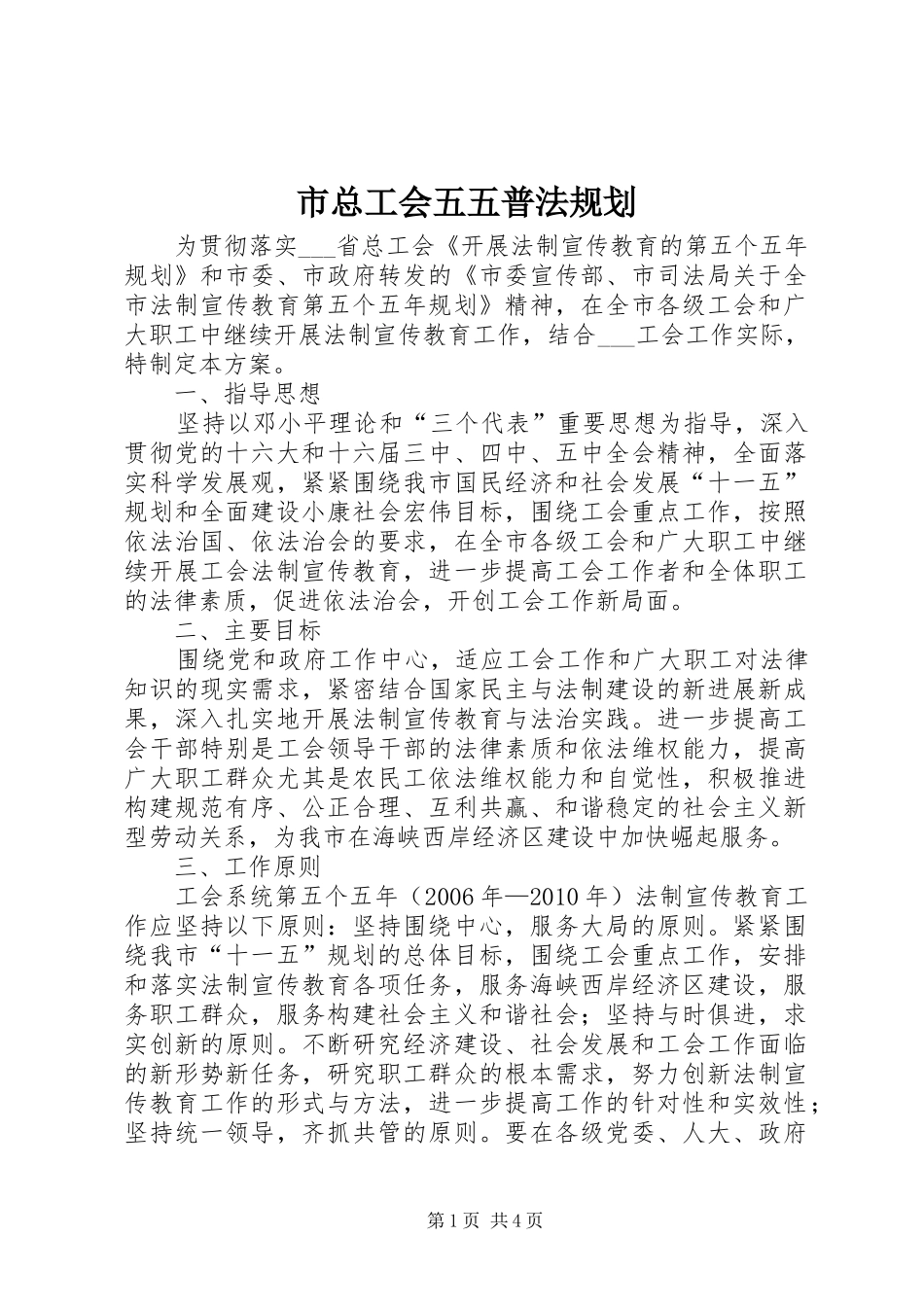 市总工会五五普法规划

为贯彻落实___省总工会《开展法制宣传教育的第五个五年规划》和市委、市政府转发的《市委宣传部、市司法局关于全市法制宣传教育第五个五年规划》精神，在全市各级工会和广大职工中继续开展法制宣传教育工作，结合___工会工作实际，特制定本方案。

一、指导思想

坚持以邓小平理论和“三个代表”重要思想为指导，深入贯彻党的十六大和十六届三中、四中、五中全会精神，全面落实科学发展观，紧紧围绕我市国民经济和社会发展“十一五”规划和全面建设小康社会宏伟目标，围绕工会重点工作，按照依法治国、依法治会的要求，在全市各级工会和广大职工中继续开展工会法制宣传教育，进一步提高工会工作者和全体职工的法律素质，促进依法治会，开创工会工作新局面。

二、主要目标

围绕党和政府工作中心，适应工会工作和广大职工对法律知识的现实需求，紧密结合国家民主与法制建设的新进展新成果，深入扎实地开展法制宣传教育与法治实践。进一步提高工会干部特别是工会领导干部的法律素质和依法维权能力，提高广大职工群众尤其是农民工依法维权能力和自觉性，积极推进构建规范有序、公正合理、互利共赢、和谐稳定的社会主义新型劳动关系，为我市在海峡西岸经济区建设中加快崛起服务。

三、工作原则

工会系统第五个五年（2006年—2010年）法制宣传教育工作应坚持以下原则：坚持围绕中心，服务大局的原则。紧紧围绕我市“十一五”规划的总体目标，围绕工会重点工作，安排和落实法制宣传教育各项任务，服务海峡西岸经济区建设，服务职工群众，服务构建社会主义和谐社会；坚持与时俱进，求实创新的原则。不断研究经济建设、社会发展和工会工作面临的新形势新任务，研究职工群众的根本需求，努力创新法制宣传教育工作的形式与方法，进一步提高工作的针对性和实效性；坚持统一领导，齐抓共管的原则。要在各级党委、人大、政府

第1页 共4页